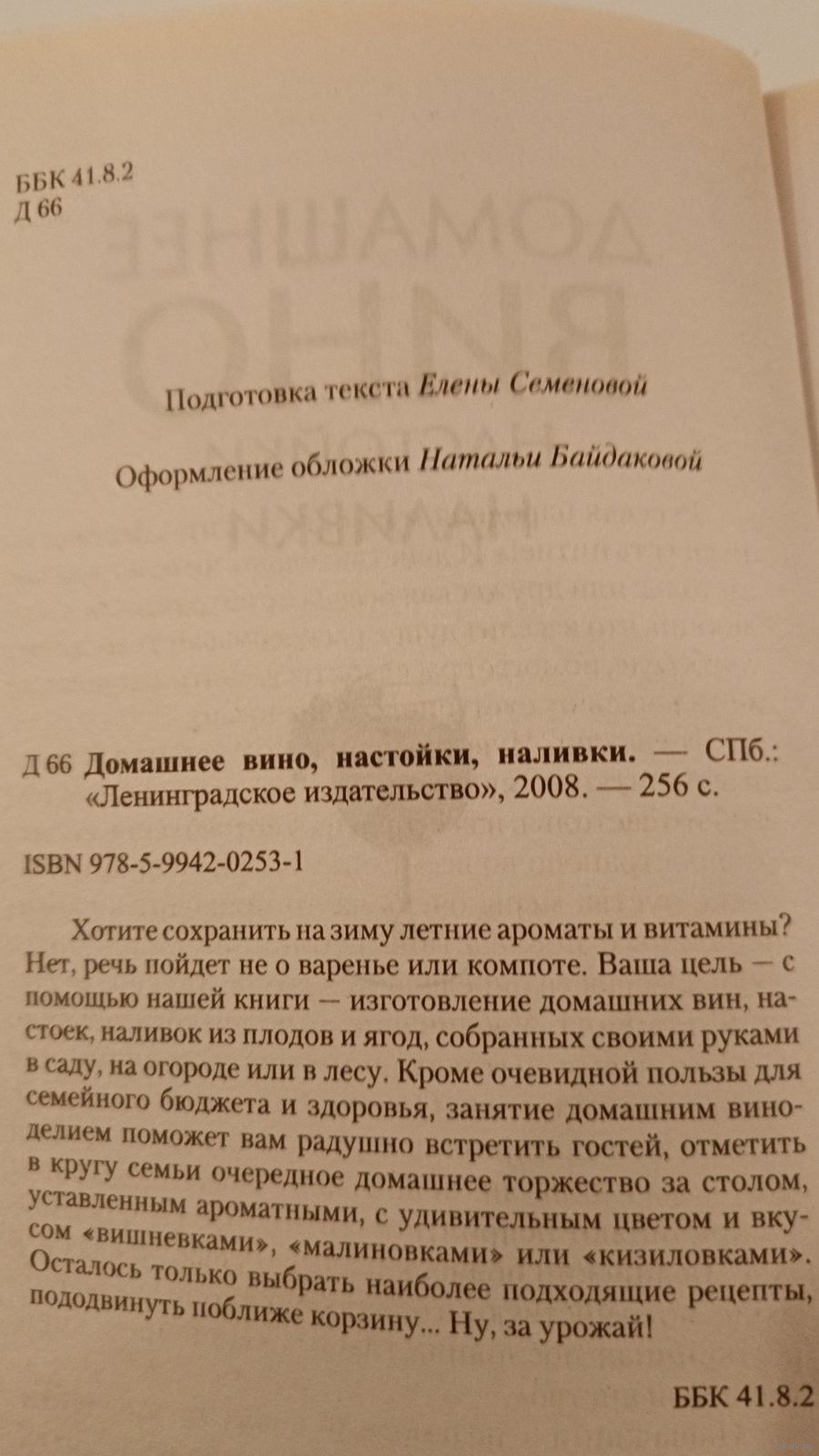 ББК 41.8.2
Д 66

Подготовка текста Елены Семеновой

Оформление обложки Натальи Байдаковой

Д 66 Домашнее вино, настойки, наливки. — СПб.: «Ленинградское издательство», 2008. — 256 с.

ISBN 978-5-9942-0253-1

Хотите сохранить на зиму летние ароматы и витамины? Нет, речь пойдет не о варенье или компоте. Ваша цель — с помощью нашей книги — изготовление домашних вин, настоек, наливок из плодов и ягод, собранных своими руками в саду, на огороде или в лесу. Кроме очевидной пользы для семейного бюджета и здоровья, занятие домашним виноделием поможет вам радушно встретить гостей, отметить в кругу семьи очередное домашнее торжество за столом, уставленным ароматными, с удивительным цветом и вкусом «вишневками», «малиновками» или «кизиловками». Осталось только выбрать наиболее подходящие рецепты, пододвинуть поближе корзину... Ну, за урожай!

ББК 41.8.2